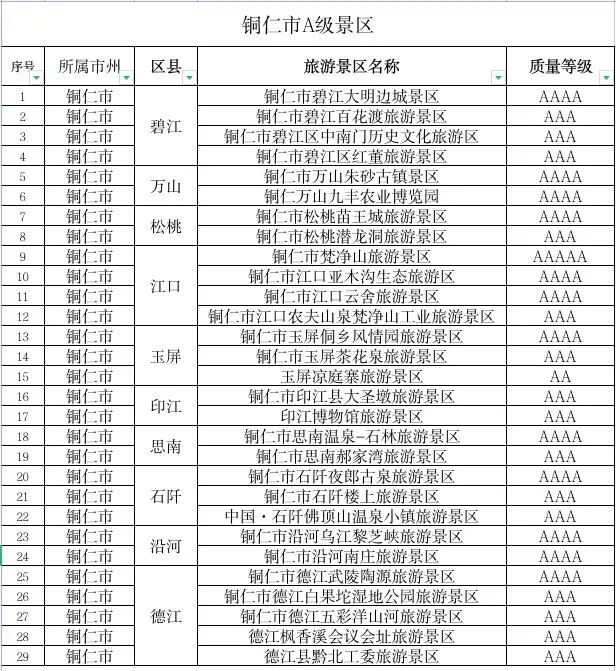 铜仁市A级景区

| 序号 | 所属市州 | 区县 | 旅游景区名称 | 质量等级 |
|---|---|---|---|---|
| 1 | 铜仁市 | 碧江 | 铜仁市碧江大明边城景区 | AAAA |
| 2 | 铜仁市 | 碧江 | 铜仁市碧江百花渡旅游景区 | AAA |
| 3 | 铜仁市 | 碧江 | 铜仁市碧江区中南门历史文化旅游区 | AAA |
| 4 | 铜仁市 | 碧江 | 铜仁市碧江区红董旅游景区 | AAA |
| 5 | 铜仁市 | 万山 | 铜仁市万山朱砂古镇景区 | AAAA |
| 6 | 铜仁市 | 万山 | 铜仁万山九丰农业博览园 | AAAA |
| 7 | 铜仁市 | 松桃 | 铜仁市松桃苗王城旅游景区 | AAAA |
| 8 | 铜仁市 | 松桃 | 铜仁市松桃潜龙洞旅游景区 | AAA |
| 9 | 铜仁市 | 江口 | 铜仁市梵净山旅游景区 | AAAAA |
| 10 | 铜仁市 | 江口 | 铜仁市江口亚木沟生态旅游区 | AAAA |
| 11 | 铜仁市 | 江口 | 铜仁市江口云舍旅游景区 | AAAA |
| 12 | 铜仁市 | 江口 | 铜仁市江口农夫山泉梵净山工业旅游景区 | AAA |
| 13 | 铜仁市 | 玉屏 | 铜仁市玉屏侗乡风情园旅游景区 | AAAA |
| 14 | 铜仁市 | 玉屏 | 铜仁市玉屏茶花泉旅游景区 | AAA |
| 15 | 铜仁市 | 玉屏 | 玉屏凉庭寨旅游景区 | AA |
| 16 | 铜仁市 | 印江 | 铜仁市印江县大圣墩旅游景区 | AAA |
| 17 | 铜仁市 | 印江 | 印江博物馆旅游景区 | AAA |
| 18 | 铜仁市 | 思南 | 铜仁市思南温泉-石林旅游景区 | AAAA |
| 19 | 铜仁市 | 思南 | 铜仁市思南郝家湾旅游景区 | AAA |
| 20 | 铜仁市 | 石阡 | 铜仁市石阡夜郎古泉旅游景区 | AAAA |
| 21 | 铜仁市 | 石阡 | 铜仁市石阡楼上旅游景区 | AAA |
| 22 | 铜仁市 | 石阡 | 中国·石阡佛顶山温泉小镇旅游景区 | AAA |
| 23 | 铜仁市 | 沿河 | 铜仁市沿河乌江黎芝峡旅游景区 | AAAA |
| 24 | 铜仁市 | 沿河 | 铜仁市沿河南庄旅游景区 | AAAA |
| 25 | 铜仁市 | 德江 | 铜仁市德江武陵陶源旅游景区 | AAAA |
| 26 | 铜仁市 | 德江 | 铜仁市德江白果坨湿地公园旅游景区 | AAA |
| 27 | 铜仁市 | 德江 | 铜仁市德江五彩洋山河旅游景区 | AAA |
| 28 | 铜仁市 | 德江 | 德江枫香溪会议会址旅游景区 | AAA |
| 29 | 铜仁市 | 德江 | 德江县黔北工委旅游景区 | AAA |